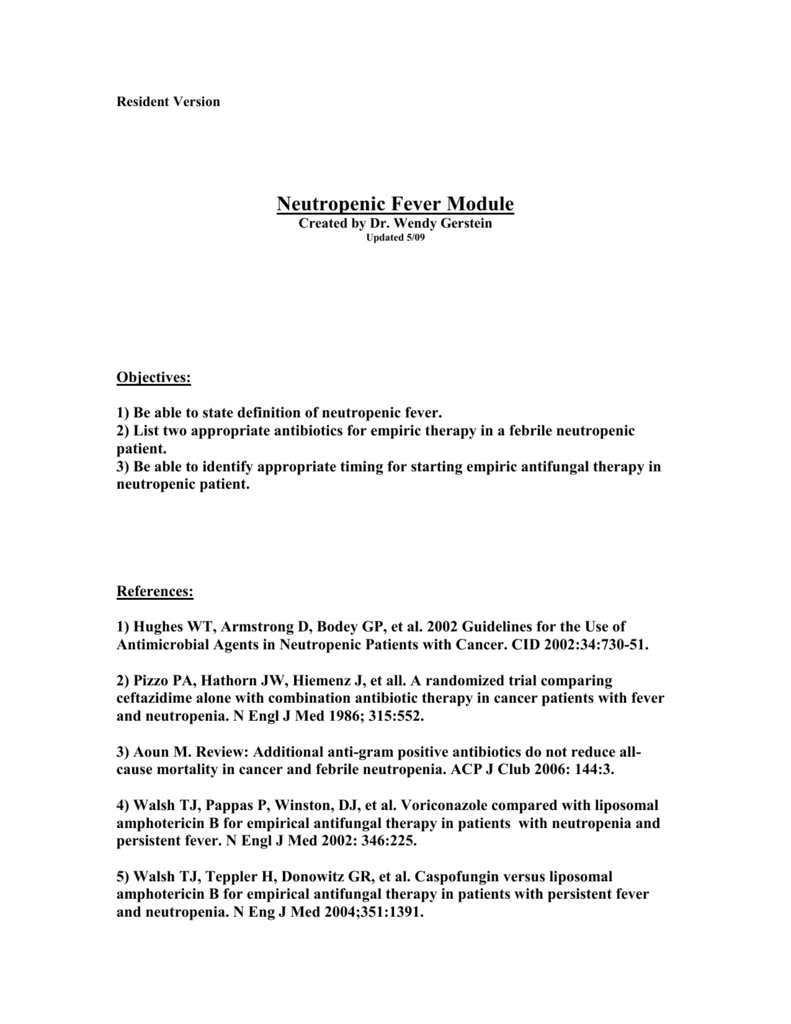 Resident Version

Neutropenic Fever Module
Created by Dr. Wendy Gerstein
Updated 5/09

Objectives:

1) Be able to state definition of neutropenic fever.
2) List two appropriate antibiotics for empiric therapy in a febrile neutropenic patient.
3) Be able to identify appropriate timing for starting empiric antifungal therapy in neutropenic patient.

References:

1) Hughes WT, Armstrong D, Bodey GP, et al. 2002 Guidelines for the Use of Antimicrobial Agents in Neutropenic Patients with Cancer. CID 2002:34:730-51.

2) Pizzo PA, Hathorn JW, Hiemenz J, et all. A randomized trial comparing ceftazidime alone with combination antibiotic therapy in cancer patients with fever and neutropenia. N Engl J Med 1986; 315:552.

3) Aoun M. Review: Additional anti-gram positive antibiotics do not reduce all-cause mortality in cancer and febrile neutropenia. ACP J Club 2006: 144:3.

4) Walsh TJ, Pappas P, Winston, DJ, et al. Voriconazole compared with liposomal amphotericin B for empirical antifungal therapy in patients with neutropenia and persistent fever. N Engl J Med 2002: 346:225.

5) Walsh TJ, Teppler H, Donowitz GR, et al. Caspofungin versus liposomal amphotericin B for empirical antifungal therapy in patients with persistent fever and neutropenia. N Eng J Med 2004;351:1391.